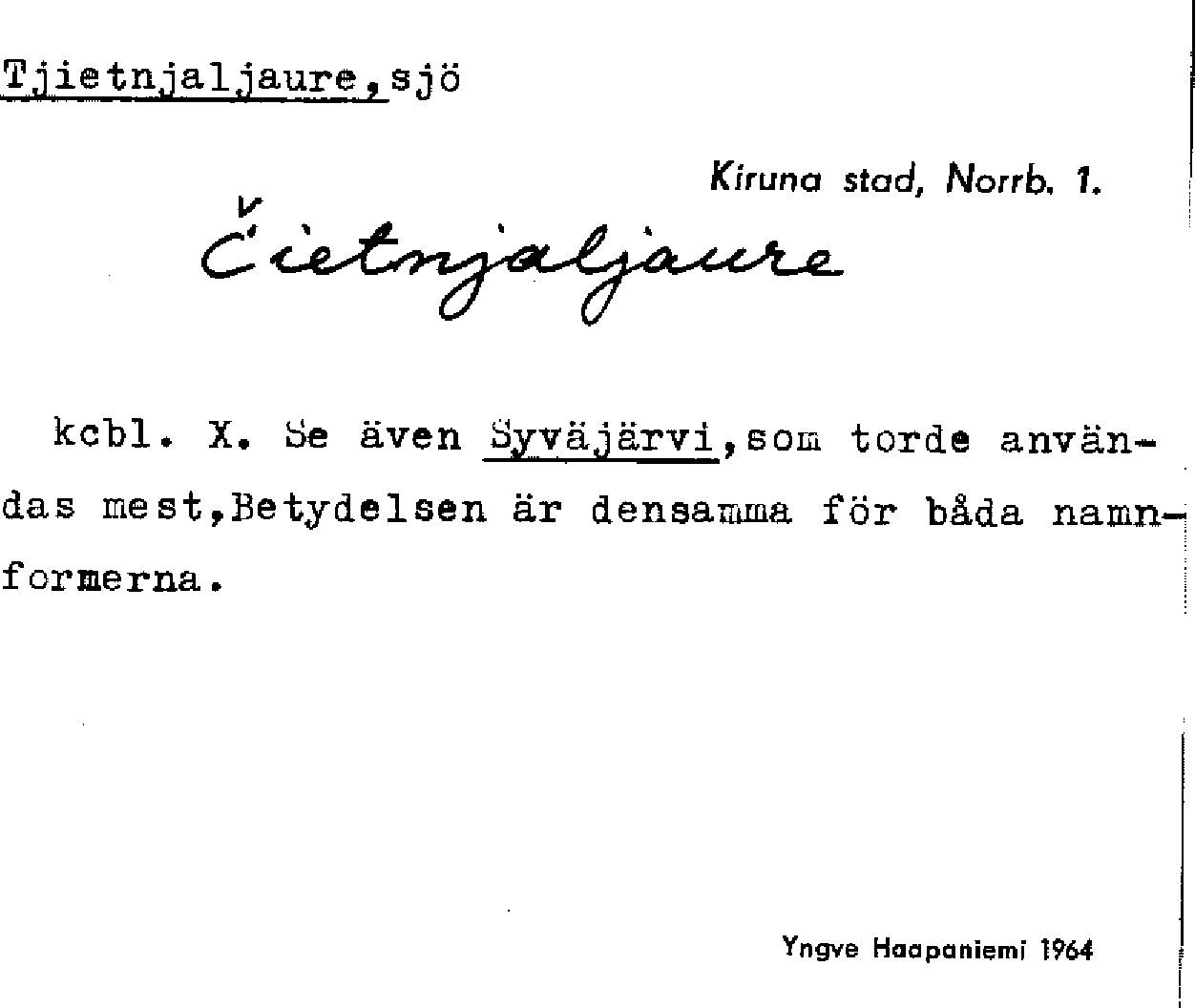 Tjietnjaljaure, sjö

Kiruna stad, Norrb. 1.

Čietnjaljaure

kcbl. X. Se även Syväjärvi, som torde användas mest, Betydelsen är densamma för båda namnformerna.

Yngve Haapaniemi 1964